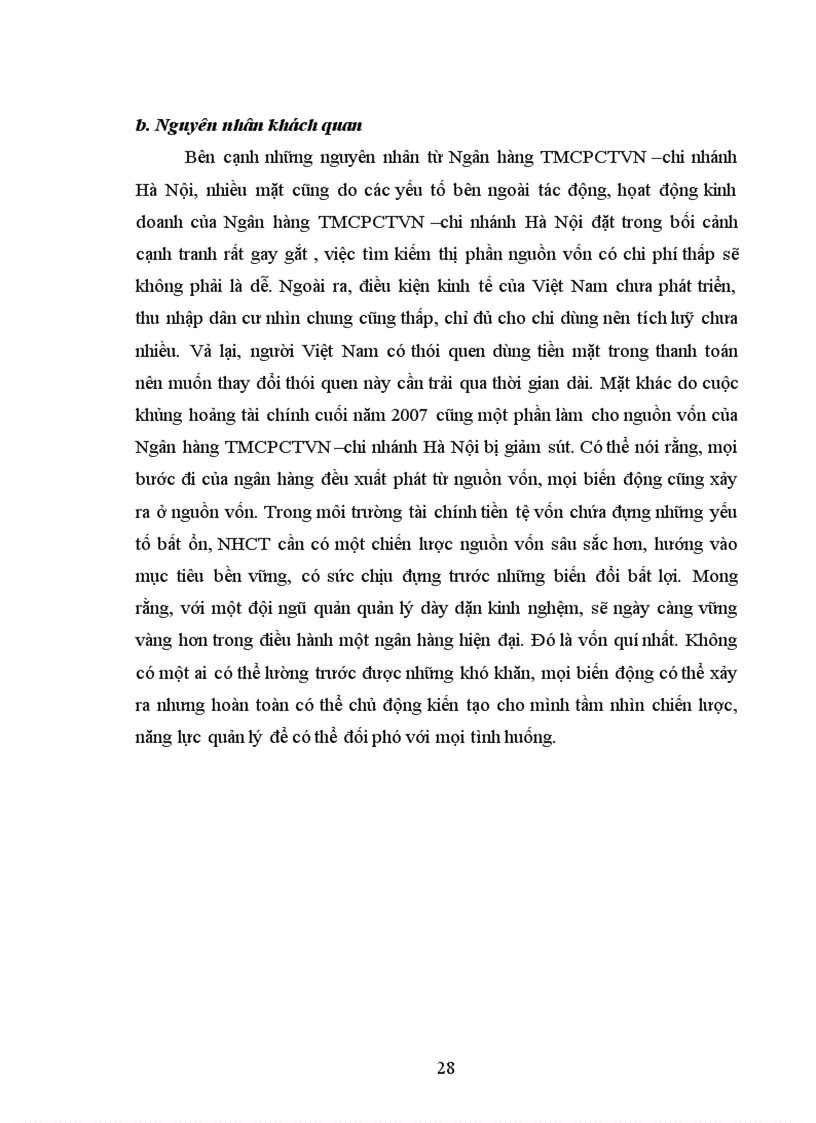 b. Nguyên nhân khách quan

Bên cạnh những nguyên nhân từ Ngân hàng TMCPCTVN –chi nhánh Hà Nội, nhiều mặt cũng do các yếu tố bên ngoài tác động, hoạt động kinh doanh của Ngân hàng TMCPCTVN –chi nhánh Hà Nội đặt trong bối cảnh cạnh tranh rất gay gắt , việc tìm kiếm thị phần nguồn vốn có chi phí thấp sẽ không phải là dễ. Ngoài ra, điều kiện kinh tế của Việt Nam chưa phát triển, thu nhập dân cư nhìn chung cũng thấp, chỉ đủ cho chi dùng nên tích luỹ chưa nhiều. Vả lại, người Việt Nam có thói quen dùng tiền mặt trong thanh toán nên muốn thay đổi thói quen này cần trải qua thời gian dài. Mặt khác do cuộc khủng hoảng tài chính cuối năm 2007 cũng một phần làm cho nguồn vốn của Ngân hàng TMCPCTVN –chi nhánh Hà Nội bị giảm sút. Có thể nói rằng, mọi bước đi của ngân hàng đều xuất phát từ nguồn vốn, mọi biến động cũng xảy ra ở nguồn vốn. Trong môi trường tài chính tiền tệ vốn chứa đựng những yếu tố bất ổn, NHCT cần có một chiến lược nguồn vốn sâu sắc hơn, hướng vào mục tiêu bền vững, có sức chịu đựng trước những biến đổi bất lợi. Mong rằng, với một đội ngũ quản quản lý dày dặn kinh nghiệm, sẽ ngày càng vững vàng hơn trong điều hành một ngân hàng hiện đại. Đó là vốn quí nhất. Không có một ai có thể lường trước được những khó khăn, mọi biến động có thể xảy ra nhưng hoàn toàn có thể chủ động kiến tạo cho mình tầm nhìn chiến lược, năng lực quản lý để có thể đối phó với mọi tình huống.

28